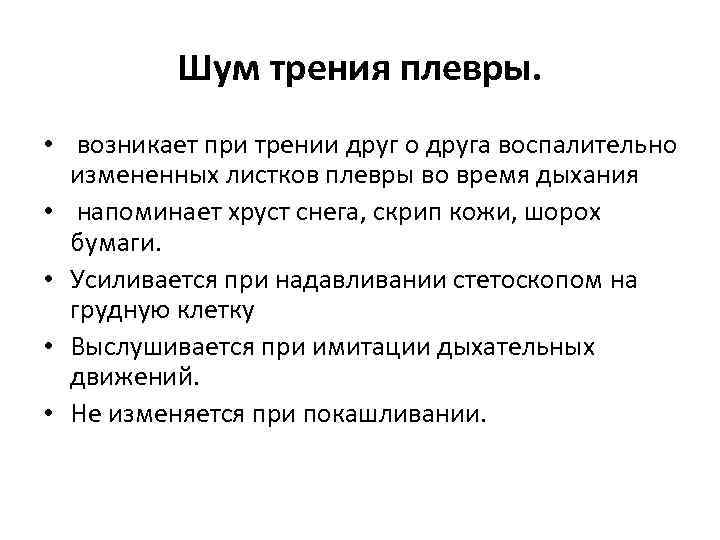 Шум трения плевры.

• возникает при трении друг о друга воспалительно измененных листков плевры во время дыхания
• напоминает хруст снега, скрип кожи, шорох бумаги.
• Усиливается при надавливании стетоскопом на грудную клетку
• Выслушивается при имитации дыхательных движений.
• Не изменяется при покашливании.